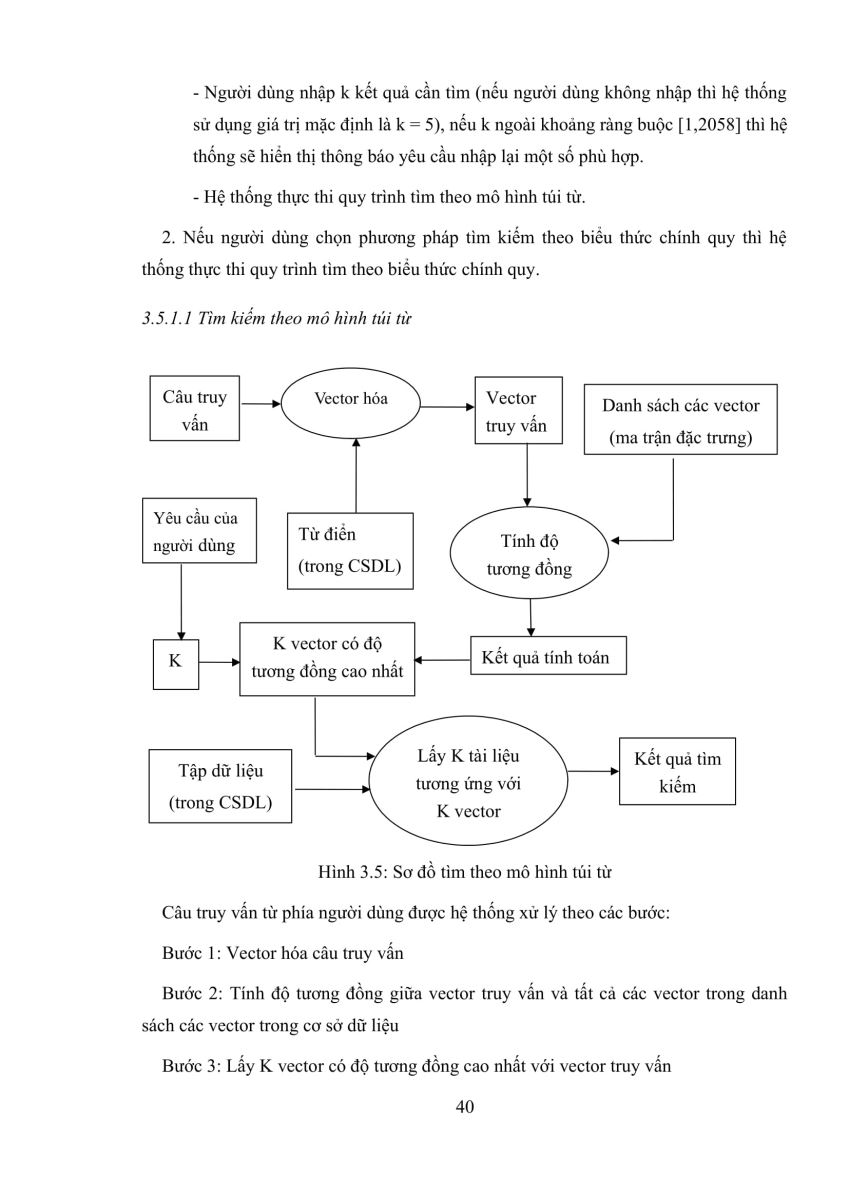 - Người dùng nhập k kết quả cần tìm (nếu người dùng không nhập thì hệ thống sử dụng giá trị mặc định là k = 5), nếu k ngoài khoảng ràng buộc [1,2058] thì hệ thống sẽ hiển thị thông báo yêu cầu nhập lại một số phù hợp.

- Hệ thống thực thi quy trình tìm theo mô hình túi từ.

2. Nếu người dùng chọn phương pháp tìm kiếm theo biểu thức chính quy thì hệ thống thực thi quy trình tìm theo biểu thức chính quy.

3.5.1.1 Tìm kiếm theo mô hình túi từ

Câu truy vấn

Vector hóa

Vector truy vấn

Danh sách các vector (ma trận đặc trưng)

Yêu cầu của người dùng

Từ điển (trong CSDL)

Tính độ tương đồng

K

K vector có độ tương đồng cao nhất

Kết quả tính toán

Tập dữ liệu (trong CSDL)

Lấy K tài liệu tương ứng với K vector

Kết quả tìm kiếm

Hình 3.5: Sơ đồ tìm theo mô hình túi từ

Câu truy vấn từ phía người dùng được hệ thống xử lý theo các bước:

Bước 1: Vector hóa câu truy vấn

Bước 2: Tính độ tương đồng giữa vector truy vấn và tất cả các vector trong danh sách các vector trong cơ sở dữ liệu

Bước 3: Lấy K vector có độ tương đồng cao nhất với vector truy vấn

40